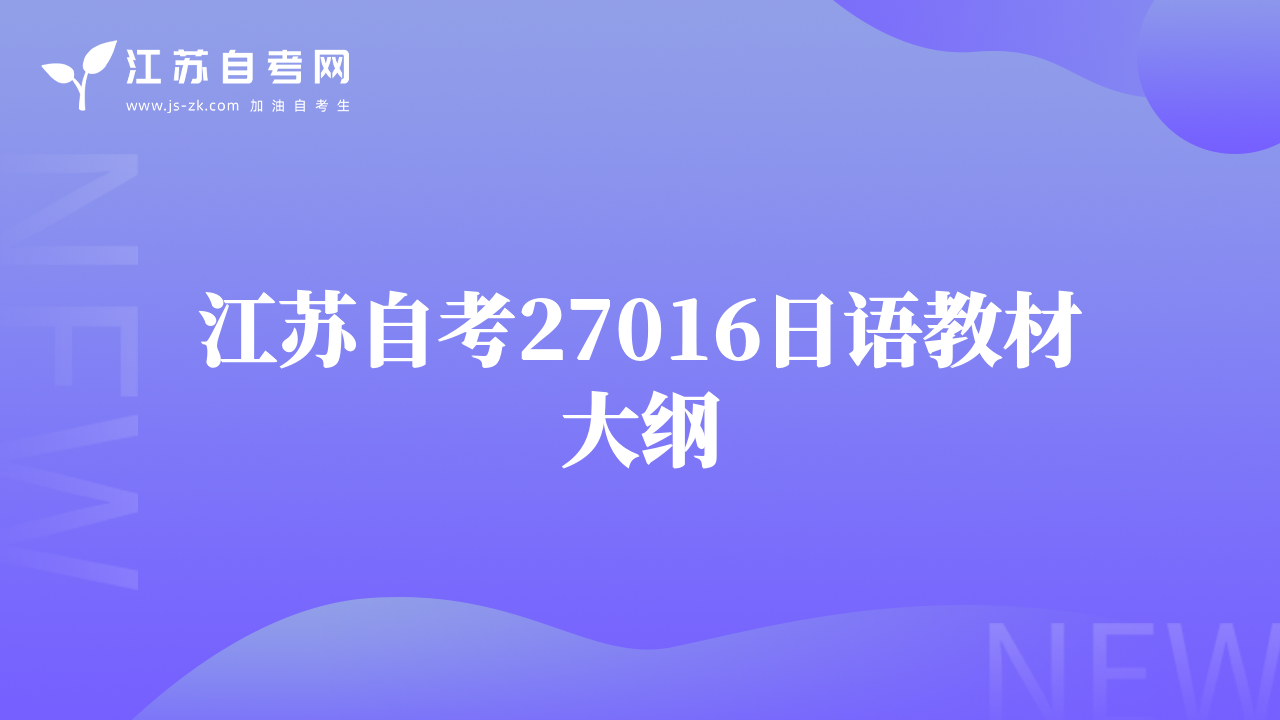 江苏自考网
www.js-zk.com 加油自考生

NEW

江苏自考27016日语教材大纲

NEW